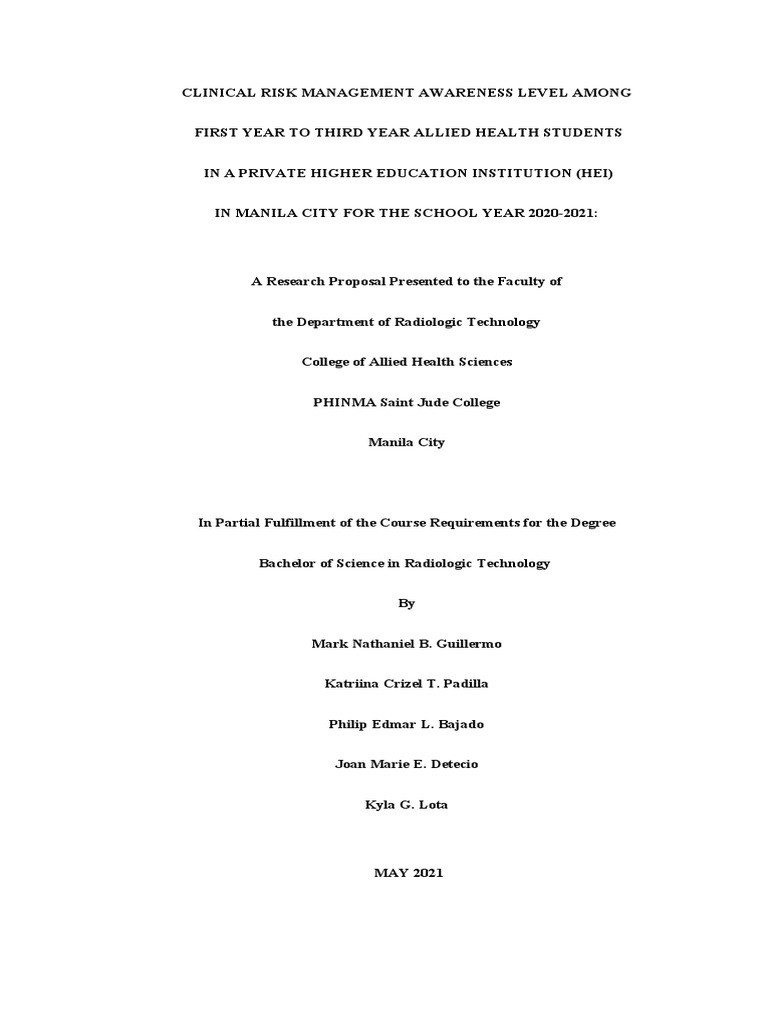 CLINICAL RISK MANAGEMENT AWARENESS LEVEL AMONG FIRST YEAR TO THIRD YEAR ALLIED HEALTH STUDENTS IN A PRIVATE HIGHER EDUCATION INSTITUTION (HEI) IN MANILA CITY FOR THE SCHOOL YEAR 2020-2021:

A Research Proposal Presented to the Faculty of

the Department of Radiologic Technology

College of Allied Health Sciences

PHINMA Saint Jude College

Manila City

In Partial Fulfillment of the Course Requirements for the Degree

Bachelor of Science in Radiologic Technology

By

Mark Nathaniel B. Guillermo

Katriina Crizel T. Padilla

Philip Edmar L. Bajado

Joan Marie E. Detecio

Kyla G. Lota

MAY 2021